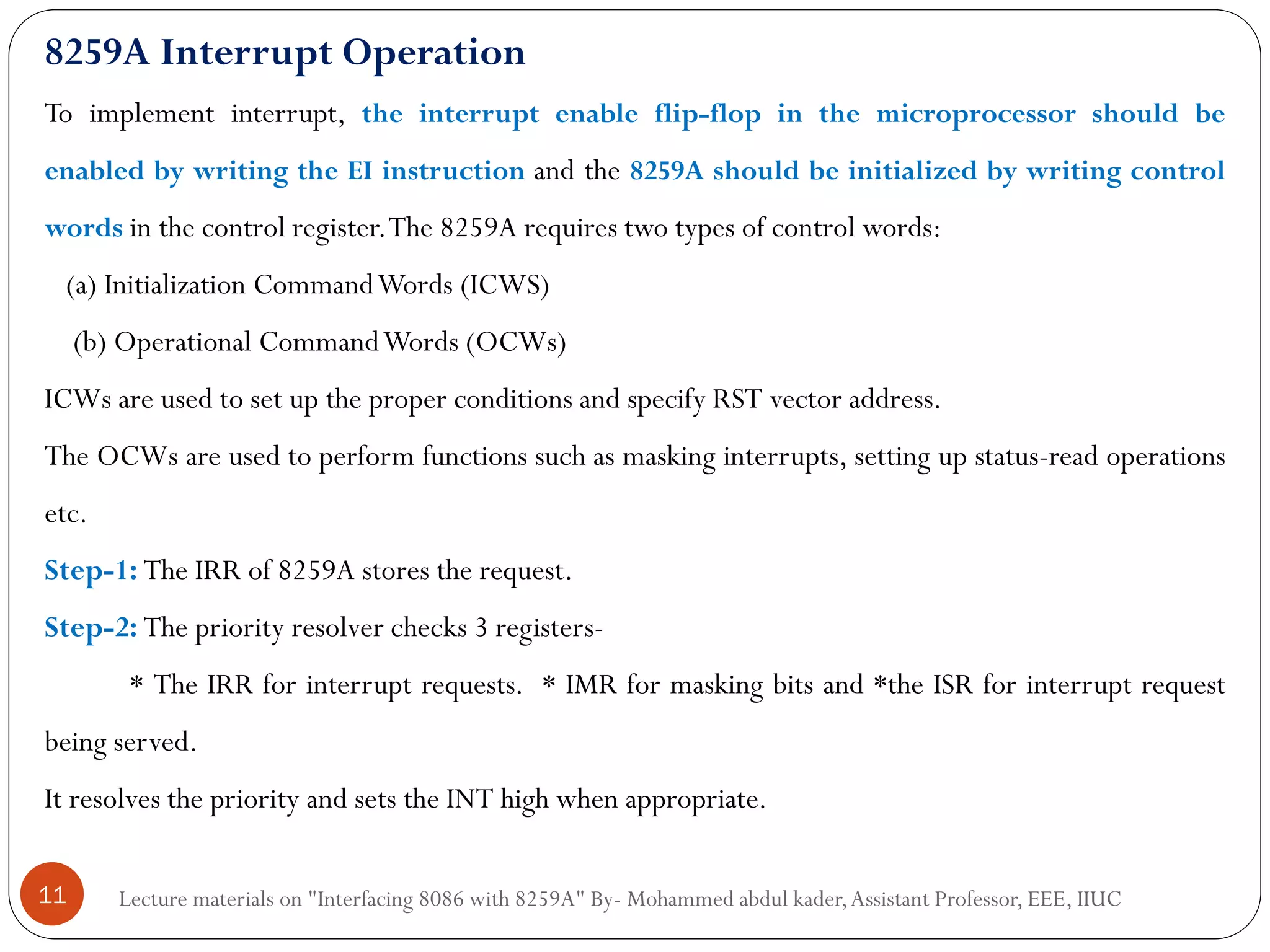 8259A Interrupt Operation

To implement interrupt, the interrupt enable flip-flop in the microprocessor should be enabled by writing the EI instruction and the 8259A should be initialized by writing control words in the control register. The 8259A requires two types of control words:

(a) Initialization Command Words (ICWS)

(b) Operational Command Words (OCWs)

ICWs are used to set up the proper conditions and specify RST vector address.

The OCWs are used to perform functions such as masking interrupts, setting up status-read operations etc.

Step-1: The IRR of 8259A stores the request.

Step-2: The priority resolver checks 3 registers-

* The IRR for interrupt requests. * IMR for masking bits and *the ISR for interrupt request being served.

It resolves the priority and sets the INT high when appropriate.

11

Lecture materials on "Interfacing 8086 with 8259A" By- Mohammed abdul kader, Assistant Professor, EEE, IIUC